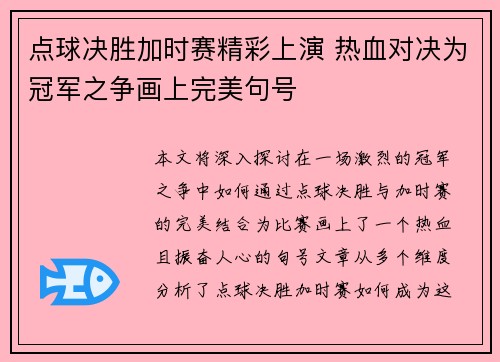 点球决胜加时赛精彩上演 热血对决为冠军之争画上完美句号

本文将深入探讨在一场激烈的冠军之争中如何通过点球决胜与加时赛的完美结合为比赛画上了一个热血且振奋人心的句号文章从多个维度分析了点球决胜加时赛如何成为这